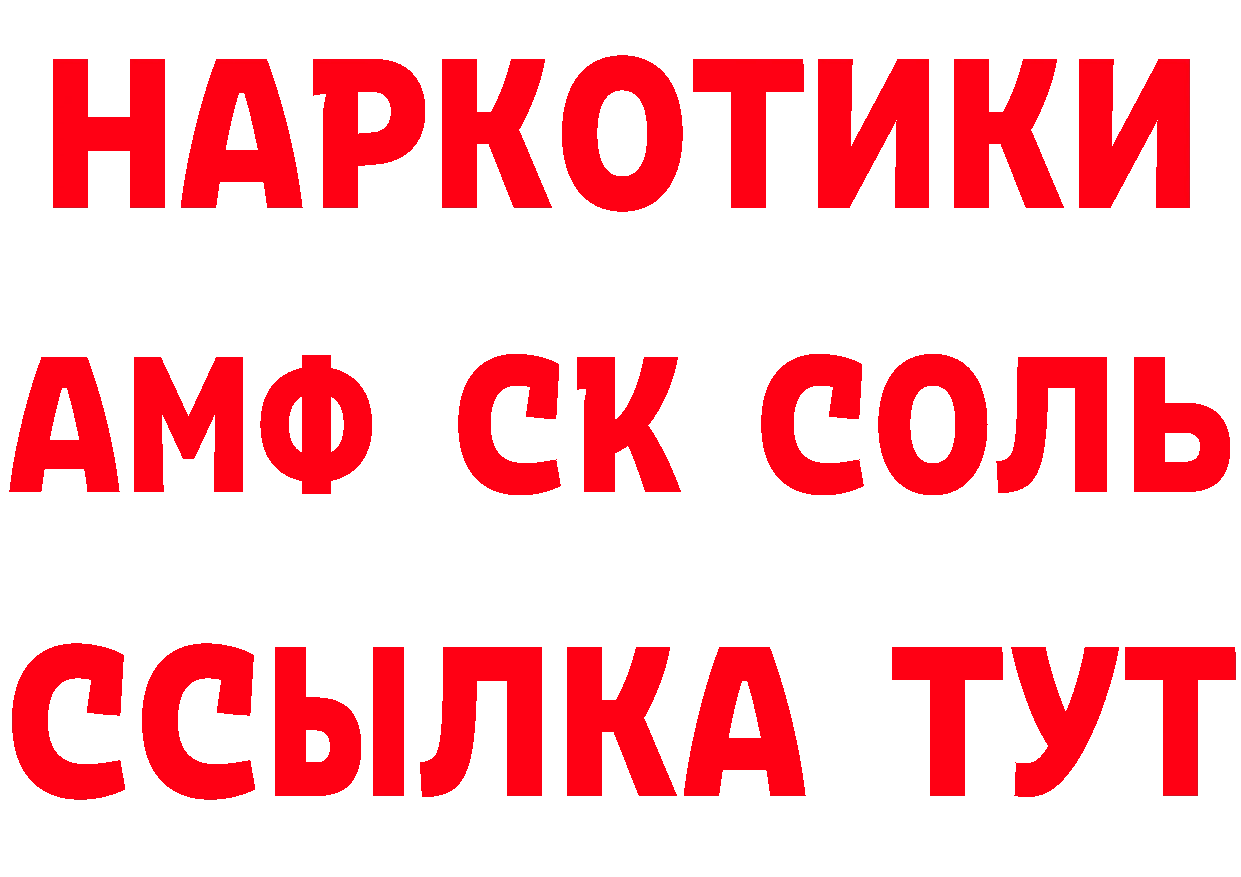 НАРКОТИКИ

АМФ СК СОЛЬ

ССЫЛКА ТУТ